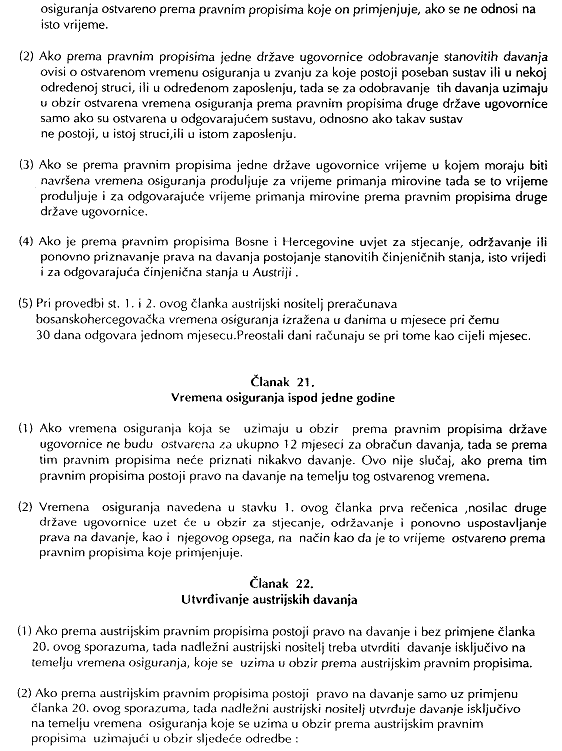 osiguranja ostvareno prema pravnim propisima koje on primjenjuje, ako se ne odnosi na isto vrijeme.

(2) Ako prema pravnim propisima jedne države ugovornice odobravanje stanovitih davanja ovisi o ostvarenom vremenu osiguranja u zvanju za koje postoji poseban sustav ili u nekoj određenoj struci, ili u određenom zaposlenju, tada se za odobravanje tih davanja uzimaju u obzir ostvarena vremena osiguranja prema pravnim propisima druge države ugovornice samo ako su ostvarena u odgovarajućem sustavu, odnosno ako takav sustav ne postoji, u istoj struci,ili u istom zaposlenju.

(3) Ako se prema pravnim propisima jedne države ugovornice vrijeme u kojem moraju biti navršena vremena osiguranja produljuje za vrijeme primanja mirovine tada se to vrijeme produljuje i za odgovarajuće vrijeme primanja mirovine prema pravnim propisima druge države ugovornice.

(4) Ako je prema pravnim propisima Bosne i Hercegovine uvjet za stjecanje, održavanje ili ponovno priznavanje prava na davanja postojanje stanovitih činjeničnih stanja, isto vrijedi i za odgovarajuća činjenična stanja u Austriji .

(5) Pri provedbi st. 1. i 2. ovog članka austrijski nositelj preračunava bosanskohercegovačka vremena osiguranja izražena u danima u mjesece pri čemu 30 dana odgovara jednom mjesecu.Preostali dani računaju se pri tome kao cijeli mjesec.

Članak 21.
Vremena osiguranja ispod jedne godine

(1) Ako vremena osiguranja koja se uzimaju u obzir prema pravnim propisima države ugovornice ne budu ostvarena za ukupno 12 mjeseci za obračun davanja, tada se prema tim pravnim propisima neće priznati nikakvo davanje. Ovo nije slučaj, ako prema tim pravnim propisima postoji pravo na davanje na temelju tog ostvarenog vremena.

(2) Vremena osiguranja navedena u stavku 1. ovog članka prva rečenica ,nosilac druge države ugovornice uzet će u obzir za stjecanje, održavanje i ponovno uspostavljanje prava na davanje, kao i njegovog opsega, na način kao da je to vrijeme ostvareno prema pravnim propisima koje primjenjuje.

Članak 22.
Utvrđivanje austrijskih davanja

(1) Ako prema austrijskim pravnim propisima postoji pravo na davanje i bez primjene članka 20. ovog sporazuma, tada nadležni austrijski nositelj treba utvrditi davanje isključivo na temelju vremena osiguranja, koje se uzima u obzir prema austrijskim pravnim propisima.

(2) Ako prema austrijskim pravnim propisima postoji pravo na davanje samo uz primjenu članka 20. ovog sporazuma, tada nadležni austrijski nositelj utvrđuje davanje isključivo na temelju vremena osiguranja koje se uzima u obzir prema austrijskim pravnim propisima uzimajući u obzir sljedeće odredbe :